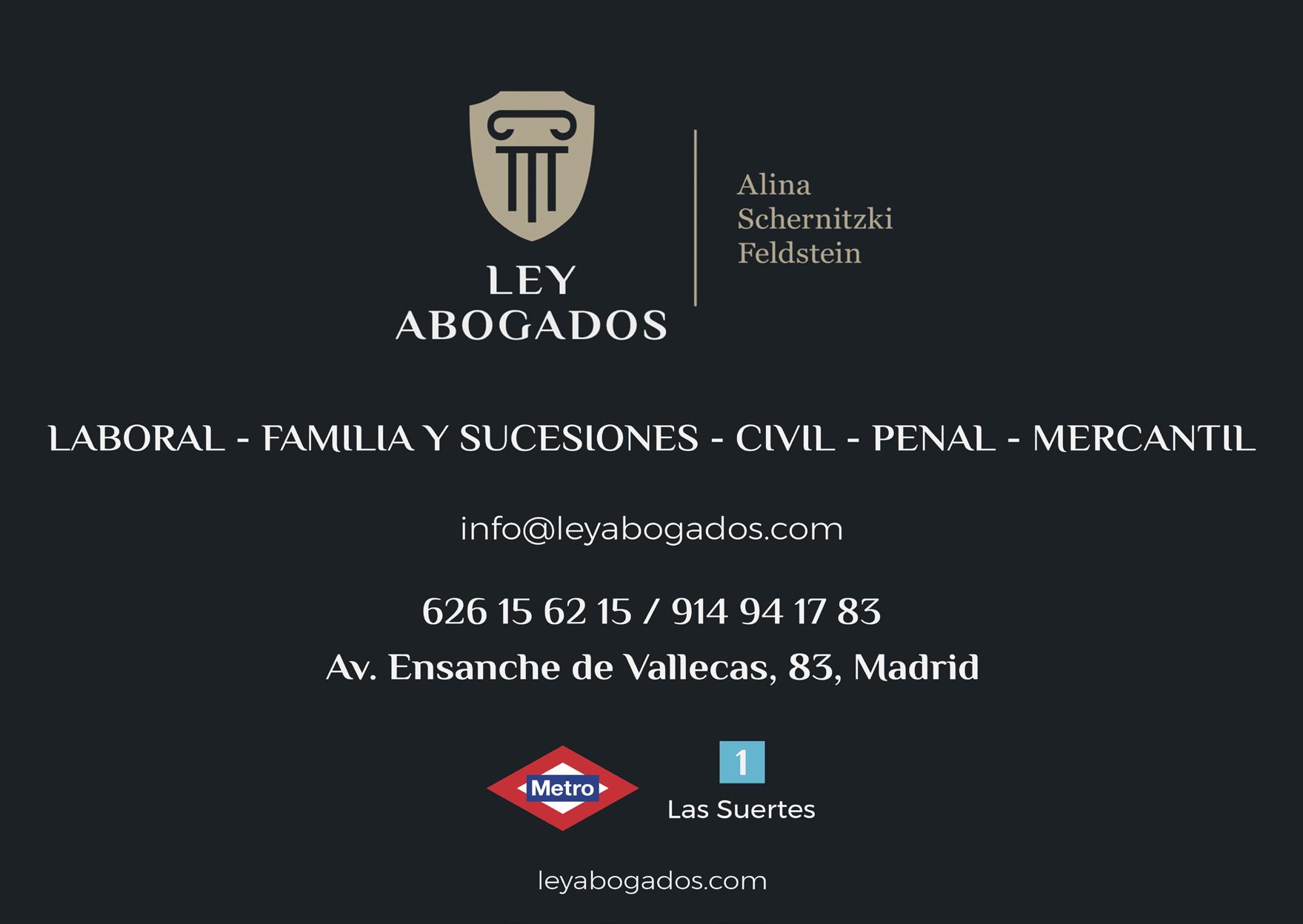 LEY
ABOGADOS

Alina
Schernitzki
Feldstein

LABORAL - FAMILIA Y SUCESIONES - CIVIL - PENAL - MERCANTIL

info@leyabogados.com

626 15 62 15 / 914 94 17 83

Av. Ensanche de Vallecas, 83, Madrid

Metro

1
Las Suertes

leyabogados.com